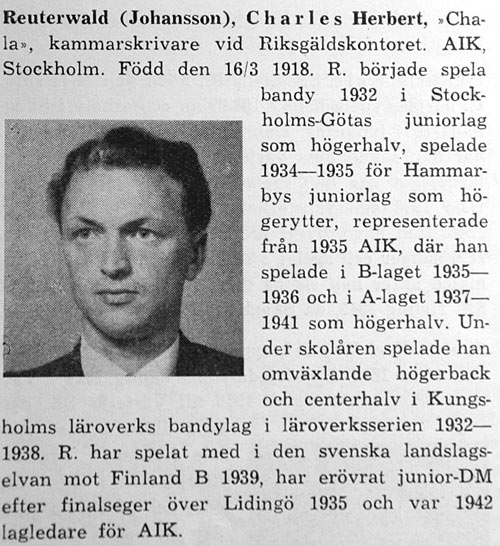 **Reuterwald (Johansson), Charles Herbert,** »Chala», kammarskrivare vid Riksgäldskontoret. AIK, Stockholm. Född den 16/3 1918. R. började spela bandy 1932 i Stockholms-Götas juniorlag som högerhalv, spelade 1934—1935 för Hammarbys juniorlag som högerytter, representerade från 1935 AIK, där han spelade i B-laget 1935—1936 och i A-laget 1937—1941 som högerhalv. Under skolåren spelade han omväxlande högerback och centerhalv i Kungsholms läroverks bandylag i läroverksserien 1932—1938. R. har spelat med i den svenska landslagselvan mot Finland B 1939, har erövrat junior-DM efter finalseger över Lidingö 1935 och var 1942 lagledare för AIK.